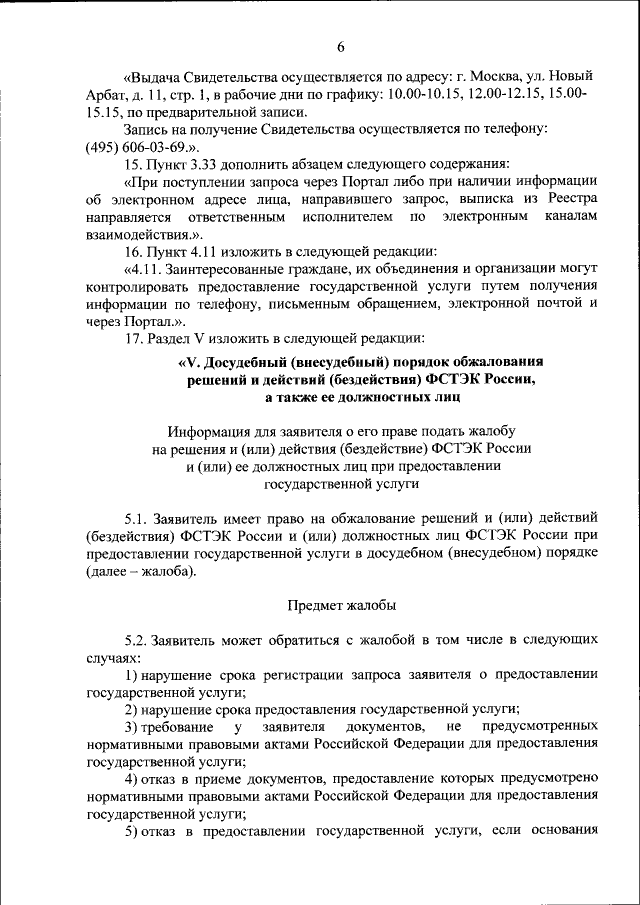 6

«Выдача Свидетельства осуществляется по адресу: г. Москва, ул. Новый Арбат, д. 11, стр. 1, в рабочие дни по графику: 10.00-10.15, 12.00-12.15, 15.00-15.15, по предварительной записи.

Запись на получение Свидетельства осуществляется по телефону: (495) 606-03-69.».

15. Пункт 3.33 дополнить абзацем следующего содержания:

«При поступлении запроса через Портал либо при наличии информации об электронном адресе лица, направившего запрос, выписка из Реестра направляется ответственным исполнителем по электронным каналам взаимодействия.».

16. Пункт 4.11 изложить в следующей редакции:

«4.11. Заинтересованные граждане, их объединения и организации могут контролировать предоставление государственной услуги путем получения информации по телефону, письменным обращением, электронной почтой и через Портал.».

17. Раздел V изложить в следующей редакции:

«V. Досудебный (внесудебный) порядок обжалования решений и действий (бездействия) ФСТЭК России, а также ее должностных лиц

Информация для заявителя о его праве подать жалобу на решения и (или) действия (бездействие) ФСТЭК России и (или) ее должностных лиц при предоставлении государственной услуги

5.1. Заявитель имеет право на обжалование решений и (или) действий (бездействия) ФСТЭК России и (или) должностных лиц ФСТЭК России при предоставлении государственной услуги в досудебном (внесудебном) порядке (далее – жалоба).

Предмет жалобы

5.2. Заявитель может обратиться с жалобой в том числе в следующих случаях:

1) нарушение срока регистрации запроса заявителя о предоставлении государственной услуги;

2) нарушение срока предоставления государственной услуги;

3) требование у заявителя документов, не предусмотренных нормативными правовыми актами Российской Федерации для предоставления государственной услуги;

4) отказ в приеме документов, предоставление которых предусмотрено нормативными правовыми актами Российской Федерации для предоставления государственной услуги;

5) отказ в предоставлении государственной услуги, если основания